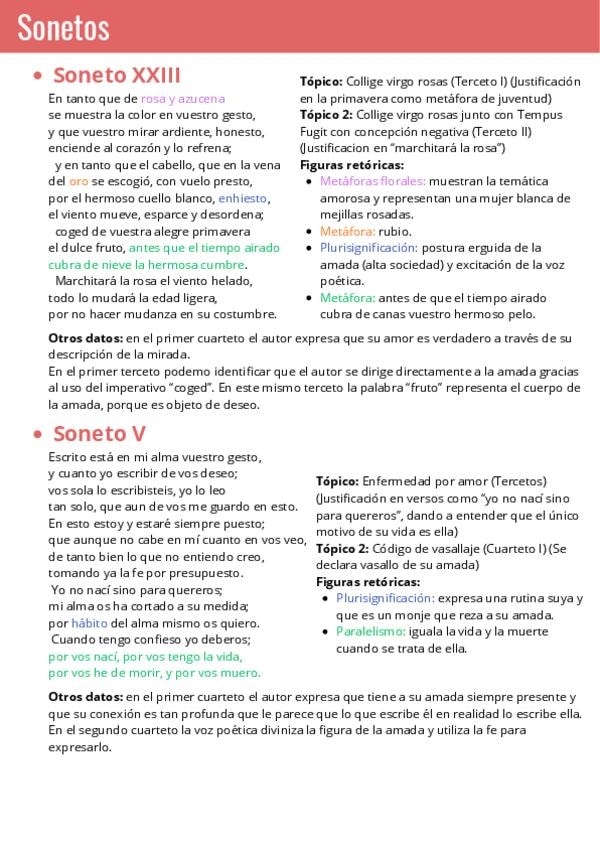 Sonetos

• Soneto XXIII

En tanto que de rosa y azucena
se muestra la color en vuestro gesto,
y que vuestro mirar ardiente, honesto,
enciende al corazón y lo refrena;
y en tanto que el cabello, que en la vena
del oro se escogió, con vuelo presto,
por el hermoso cuello blanco, enhiesto,
el viento mueve, esparce y desordena;
coged de vuestra alegre primavera
el dulce fruto, antes que el tiempo airado
cubra de nieve la hermosa cumbre.
Marchitará la rosa el viento helado,
todo lo mudará la edad ligera,
por no hacer mudanza en su costumbre.

Tópico: Collige virgo rosas (Terceto I) (Justificación en la primavera como metáfora de juventud)
Tópico 2: Collige virgo rosas junto con Tempus Fugit con concepción negativa (Terceto II) (Justificacion en "marchitará la rosa")
Figuras retóricas:
• Metáforas florales: muestran la temática amorosa y representan una mujer blanca de mejillas rosadas.
• Metáfora: rubio.
• Plurisignificación: postura erguida de la amada (alta sociedad) y excitación de la voz poética.
• Metáfora: antes de que el tiempo airado cubra de canas vuestro hermoso pelo.

Otros datos: en el primer cuarteto el autor expresa que su amor es verdadero a través de su descripción de la mirada.
En el primer terceto podemo identificar que el autor se dirige directamente a la amada gracias al uso del imperativo "coged". En este mismo terceto la palabra "fruto" representa el cuerpo de la amada, porque es objeto de deseo.

• Soneto V

Escrito está en mi alma vuestro gesto,
y cuanto yo escribir de vos deseo;
vos sola lo escribisteis, yo lo leo
tan solo, que aun de vos me guardo en esto.
En esto estoy y estaré siempre puesto;
que aunque no cabe en mí cuanto en vos veo,
de tanto bien lo que no entiendo creo,
tomando ya la fe por presupuesto.
Yo no nací sino para quereros;
mi alma os ha cortado a su medida;
por hábito del alma mismo os quiero.
Cuando tengo confieso yo deberos;
por vos nací, por vos tengo la vida,
por vos he de morir, y por vos muero.

Tópico: Enfermedad por amor (Tercetos) (Justificación en versos como "yo no nací sino para quereros", dando a entender que el único motivo de su vida es ella)
Tópico 2: Código de vasallaje (Cuarteto I) (Se declara vasallo de su amada)
Figuras retóricas:
• Plurisignificación: expresa una rutina suya y que es un monje que reza a su amada.
• Paralelismo: iguala la vida y la muerte cuando se trata de ella.

Otros datos: en el primer cuarteto el autor expresa que tiene a su amada siempre presente y que su conexión es tan profunda que le parece que lo que escribe él en realidad lo escribe ella.
En el segundo cuarteto la voz poética diviniza la figura de la amada y utiliza la fe para expresarlo.